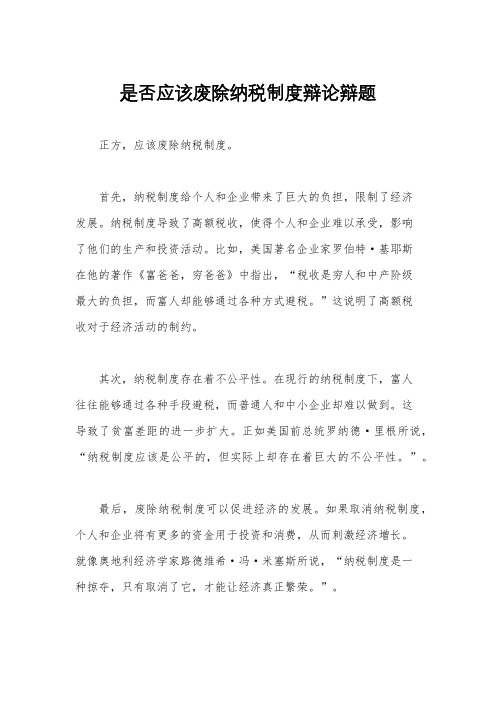 是否应该废除纳税制度辩论辩题

正方，应该废除纳税制度。

首先，纳税制度给个人和企业带来了巨大的负担，限制了经济发展。纳税制度导致了高额税收，使得个人和企业难以承受，影响了他们的生产和投资活动。比如，美国著名企业家罗伯特·基耶斯在他的著作《富爸爸，穷爸爸》中指出，“税收是穷人和中产阶级最大的负担，而富人却能够通过各种方式避税。”这说明了高额税收对于经济活动的制约。

其次，纳税制度存在着不公平性。在现行的纳税制度下，富人往往能够通过各种手段避税，而普通人和中小企业却难以做到。这导致了贫富差距的进一步扩大。正如美国前总统罗纳德·里根所说，“纳税制度应该是公平的，但实际上却存在着巨大的不公平性。”。

最后，废除纳税制度可以促进经济的发展。如果取消纳税制度，个人和企业将有更多的资金用于投资和消费，从而刺激经济增长。就像奥地利经济学家路德维希·冯·米塞斯所说，“纳税制度是一种掠夺，只有取消了它，才能让经济真正繁荣。”。